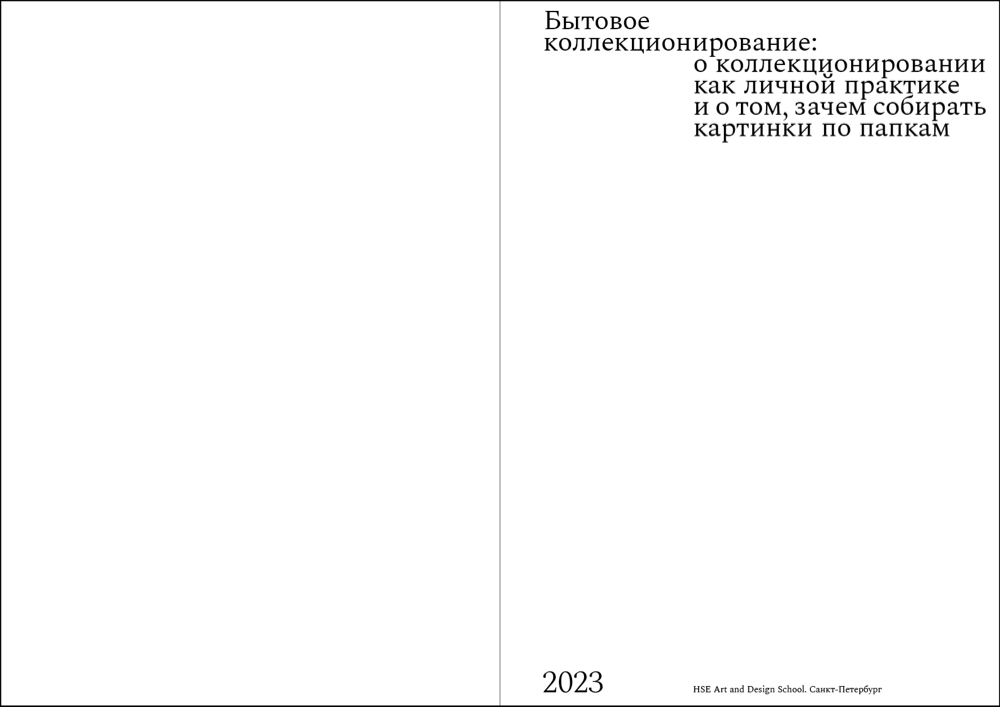 Бытовое коллекционирование:

о коллекционировании как личной практике и о том, зачем собирать картинки по папкам

2023

HSE Art and Design School. Санкт-Петербург